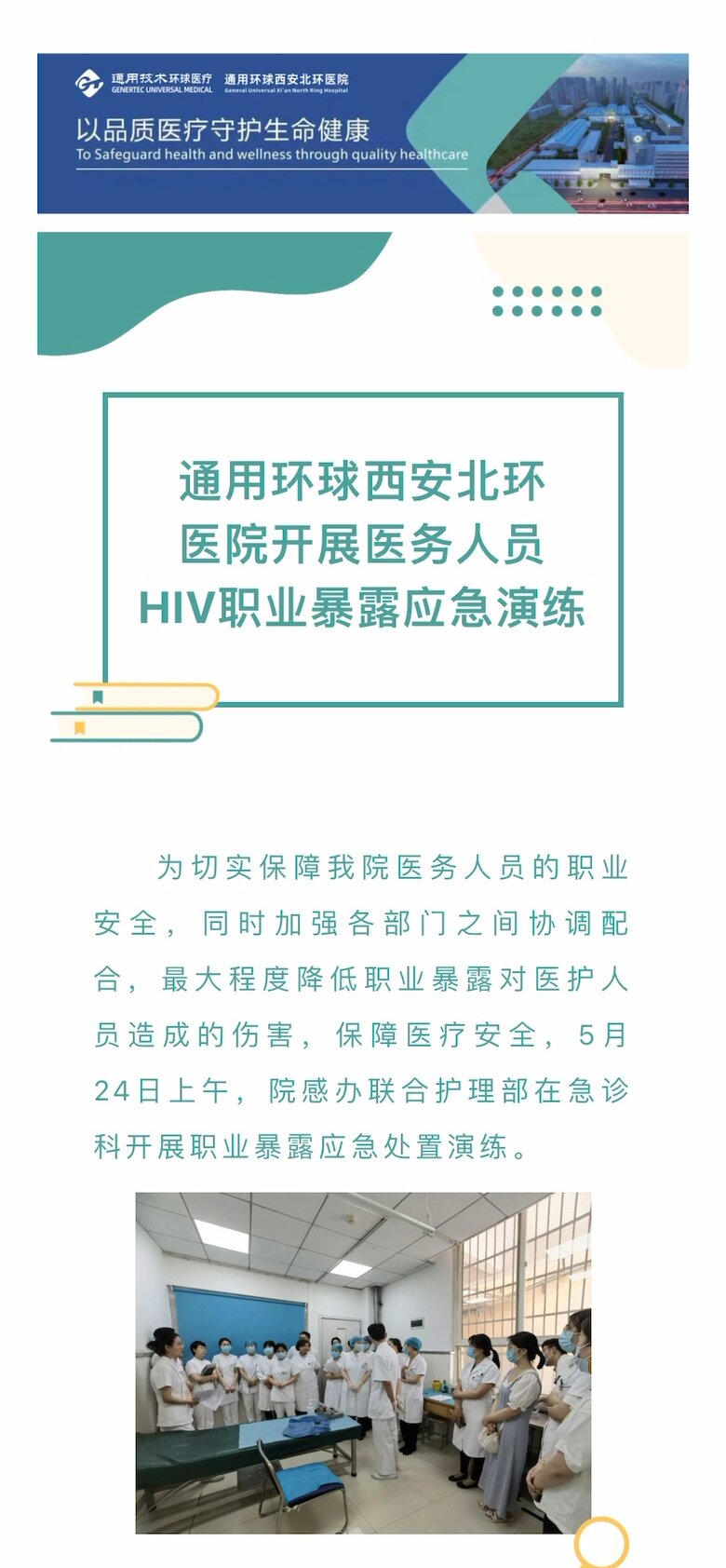 通用技术环球医疗
GENERTEC UNIVERSAL MEDICAL
通用环球西安北环医院
General Universal Xi'an North Ring Hospital

以品质医疗守护生命健康
To Safeguard health and wellness through quality healthcare

通用环球西安北环医院开展医务人员HIV职业暴露应急演练

为切实保障我院医务人员的职业安全，同时加强各部门之间协调配合，最大程度降低职业暴露对医护人员造成的伤害，保障医疗安全，5月24日上午，院感办联合护理部在急诊科开展职业暴露应急处置演练。